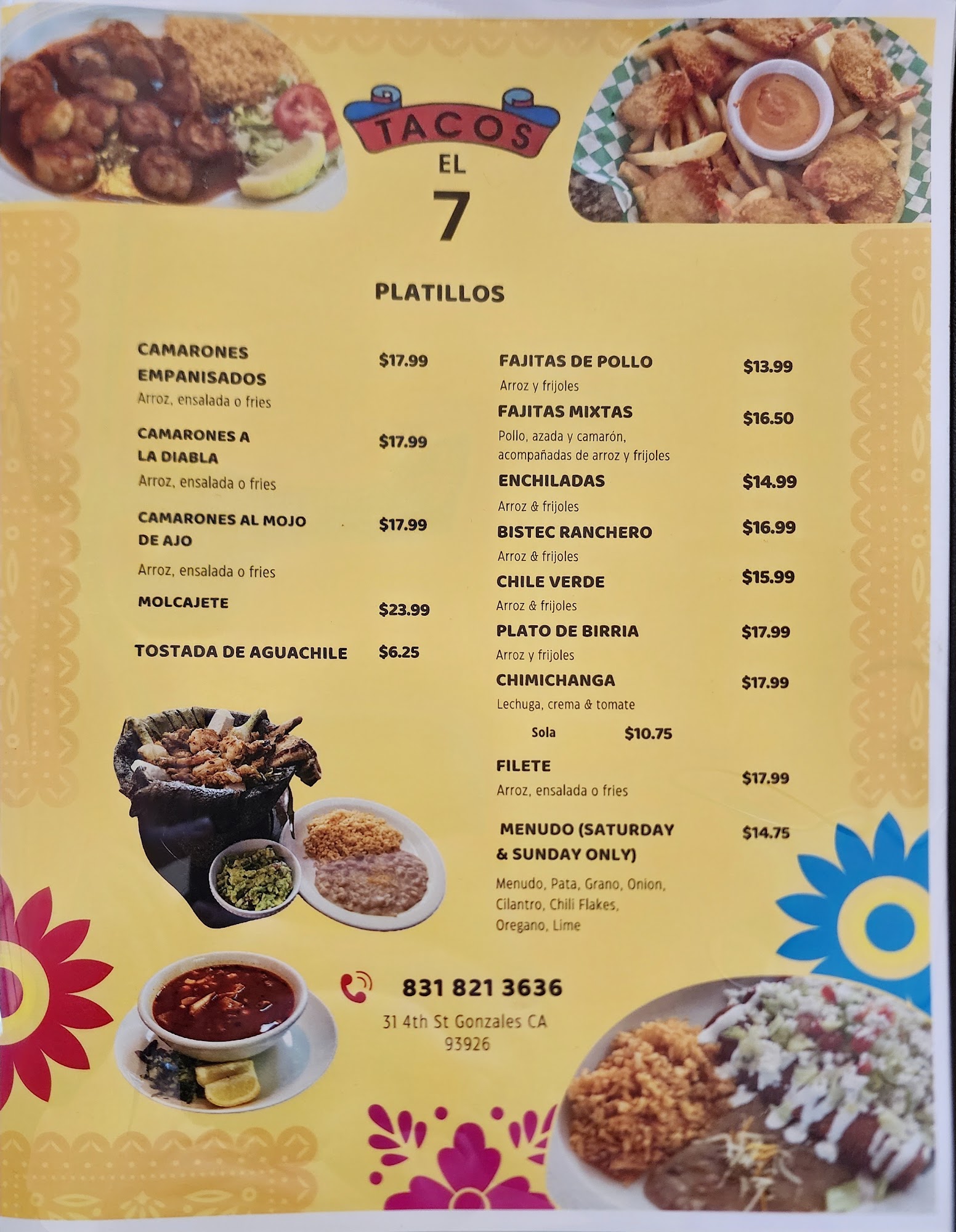 TACOS
EL
7

PLATILLOS

CAMARONES EMPANISADOS $17.99
Arroz, ensalada o fries

CAMARONES A LA DIABLA $17.99
Arroz, ensalada o fries

CAMARONES AL MOJO DE AJO $17.99
Arroz, ensalada o fries

MOLCAJETE $23.99

TOSTADA DE AGUACHILE $6.25

FAJITAS DE POLLO $13.99
Arroz y frijoles

FAJITAS MIXTAS $16.50
Pollo, azada y camarón, acompañadas de arroz y frijoles

ENCHILADAS $14.99
Arroz & frijoles

BISTEC RANCHERO $16.99
Arroz & frijoles

CHILE VERDE $15.99
Arroz & frijoles

PLATO DE BIRRIA $17.99
Arroz y frijoles

CHIMICHANGA $17.99
Lechuga, crema & tomate
Sola $10.75

FILETE $17.99
Arroz, ensalada o fries

MENUDO (SATURDAY & SUNDAY ONLY) $14.75
Menudo, Pata, Grano, Onion, Cilantro, Chili Flakes, Oregano, Lime

831 821 3636
31 4th St Gonzales CA 93926